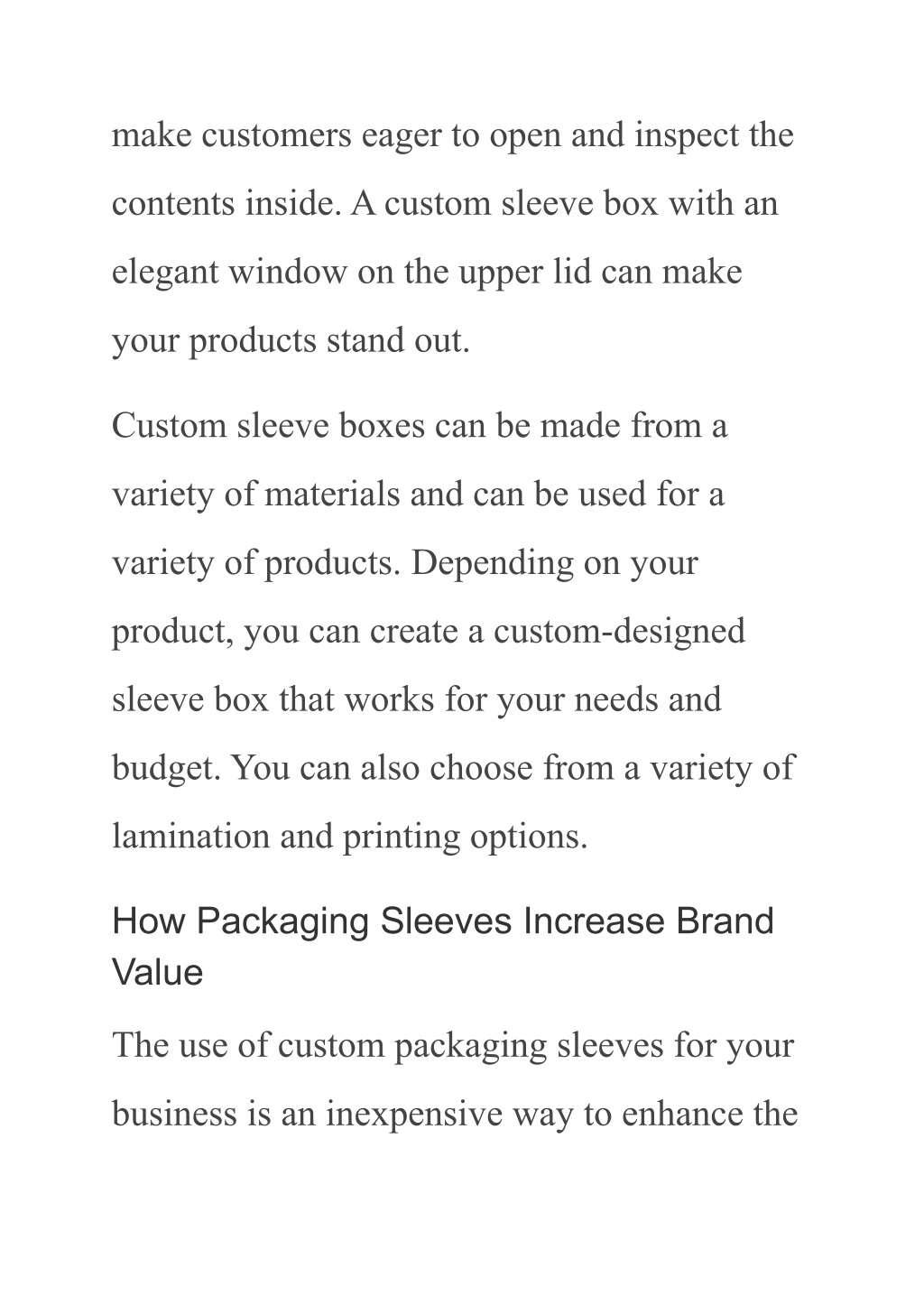 make customers eager to open and inspect the contents inside. A custom sleeve box with an elegant window on the upper lid can make your products stand out.

Custom sleeve boxes can be made from a variety of materials and can be used for a variety of products. Depending on your product, you can create a custom-designed sleeve box that works for your needs and budget. You can also choose from a variety of lamination and printing options.

How Packaging Sleeves Increase Brand Value

The use of custom packaging sleeves for your business is an inexpensive way to enhance the